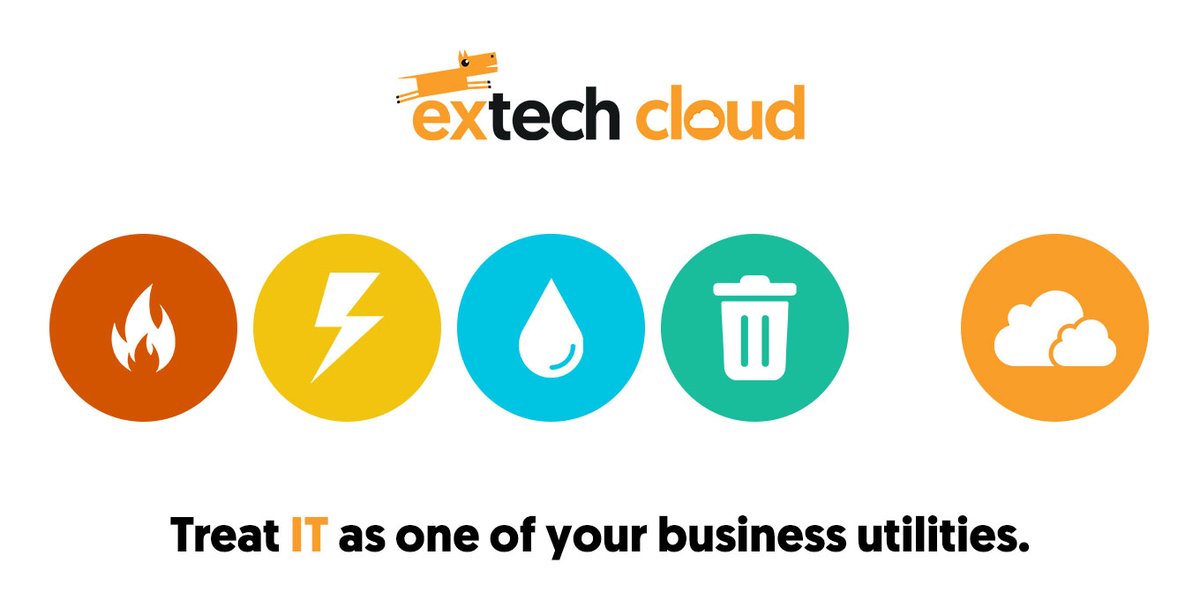 extech cloud

Treat IT as one of your business utilities.